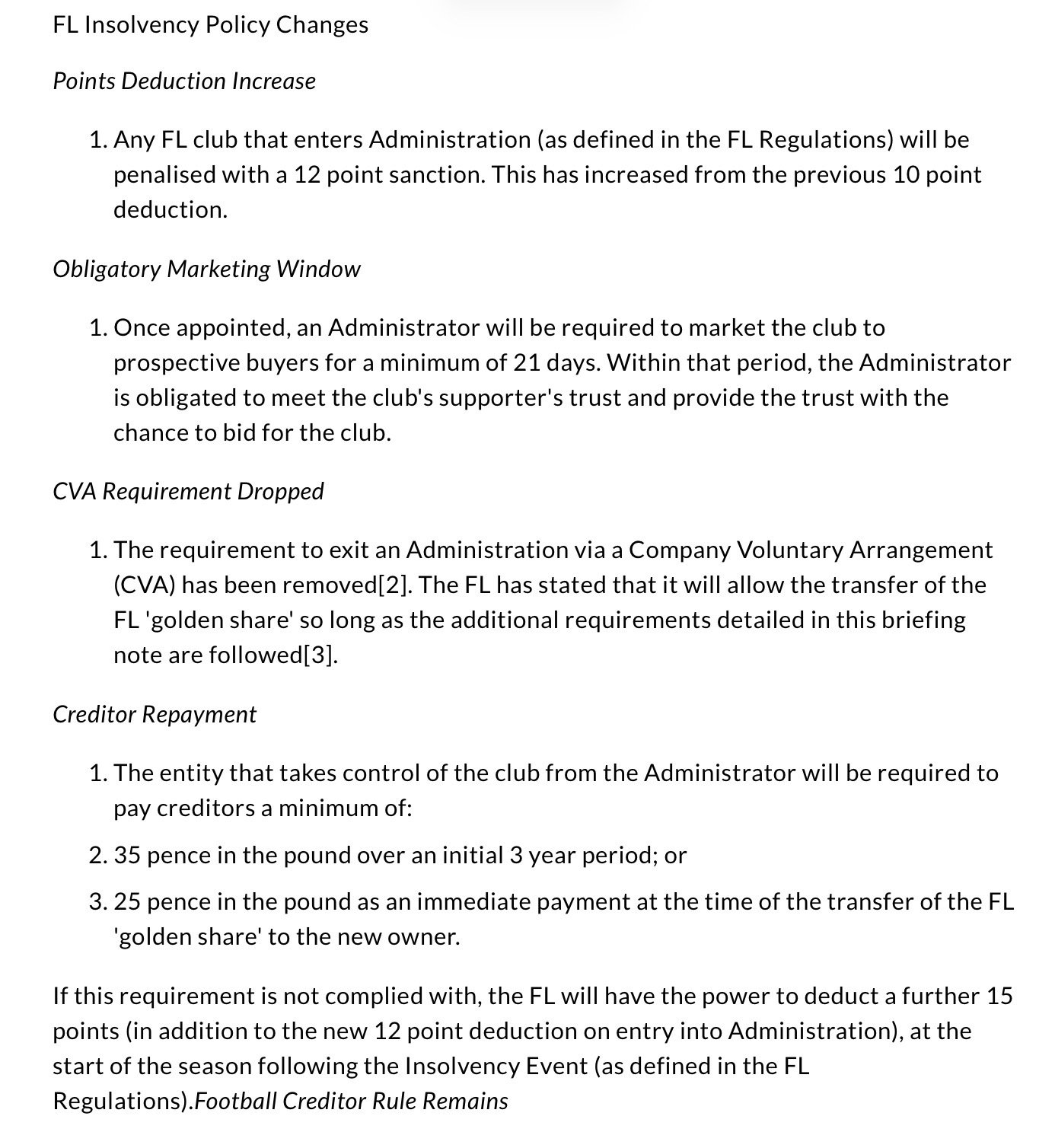 FL Insolvency Policy Changes

Points Deduction Increase

1. Any FL club that enters Administration (as defined in the FL Regulations) will be penalised with a 12 point sanction. This has increased from the previous 10 point deduction.

Obligatory Marketing Window

1. Once appointed, an Administrator will be required to market the club to prospective buyers for a minimum of 21 days. Within that period, the Administrator is obligated to meet the club's supporter's trust and provide the trust with the chance to bid for the club.

CVA Requirement Dropped

1. The requirement to exit an Administration via a Company Voluntary Arrangement (CVA) has been removed[2]. The FL has stated that it will allow the transfer of the FL 'golden share' so long as the additional requirements detailed in this briefing note are followed[3].

Creditor Repayment

1. The entity that takes control of the club from the Administrator will be required to pay creditors a minimum of:
2. 35 pence in the pound over an initial 3 year period; or
3. 25 pence in the pound as an immediate payment at the time of the transfer of the FL 'golden share' to the new owner.

If this requirement is not complied with, the FL will have the power to deduct a further 15 points (in addition to the new 12 point deduction on entry into Administration), at the start of the season following the Insolvency Event (as defined in the FL Regulations).Football Creditor Rule Remains